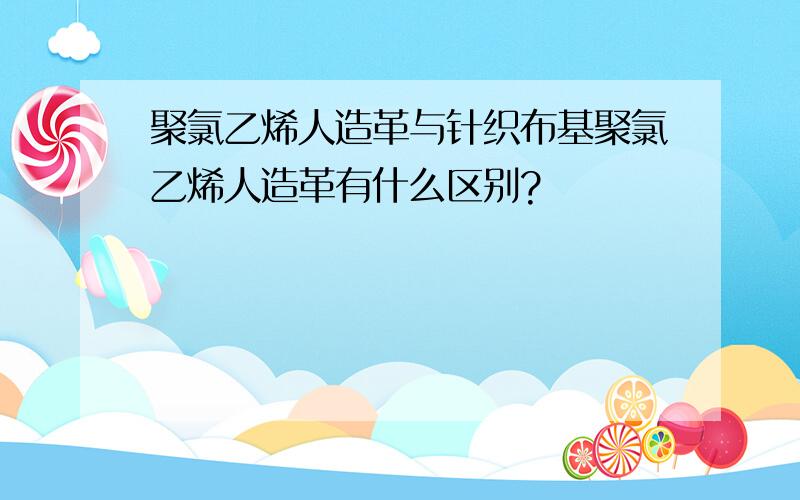 聚氯乙烯人造革与针织布基聚氯乙烯人造革有什么区别?